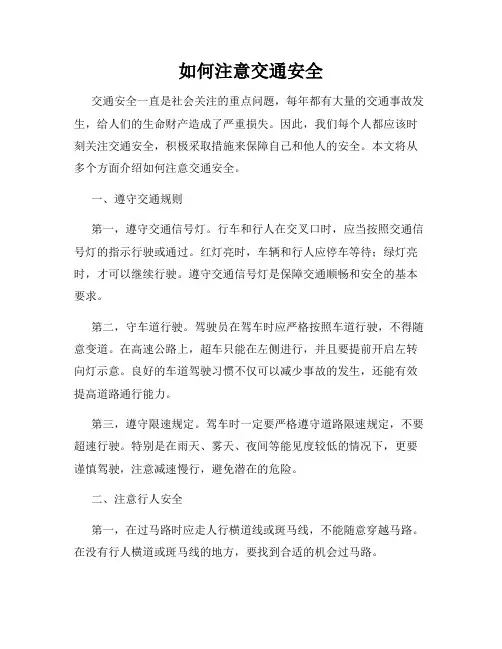 如何注意交通安全

交通安全一直是社会关注的重点问题，每年都有大量的交通事故发生，给人们的生命财产造成了严重损失。因此，我们每个人都应该时刻关注交通安全，积极采取措施来保障自己和他人的安全。本文将从多个方面介绍如何注意交通安全。

一、遵守交通规则

第一，遵守交通信号灯。行车和行人在交叉口时，应当按照交通信号灯的指示行驶或通过。红灯亮时，车辆和行人应停车等待；绿灯亮时，才可以继续行驶。遵守交通信号灯是保障交通顺畅和安全的基本要求。

第二，守车道行驶。驾驶员在驾车时应严格按照车道行驶，不得随意变道。在高速公路上，超车只能在左侧进行，并且要提前开启左转向灯示意。良好的车道驾驶习惯不仅可以减少事故的发生，还能有效提高道路通行能力。

第三，遵守限速规定。驾车时一定要严格遵守道路限速规定，不要超速行驶。特别是在雨天、雾天、夜间等能见度较低的情况下，更要谨慎驾驶，注意减速慢行，避免潜在的危险。

二、注意行人安全

第一，在过马路时应走人行横道线或斑马线，不能随意穿越马路。在没有行人横道或斑马线的地方，要找到合适的机会过马路。